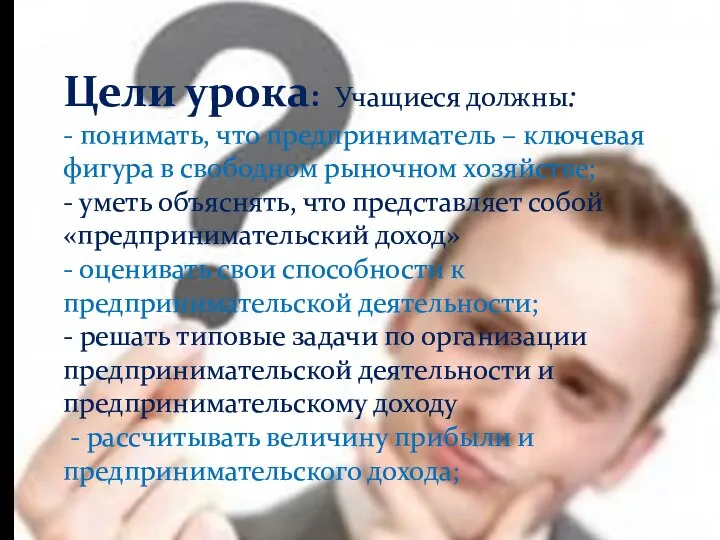 Цели урока: Учащиеся должны:
- понимать, что предприниматель – ключевая фигура в свободном рыночном хозяйстве;
- уметь объяснять, что представляет собой «предпринимательский доход»
- оценивать свои способности к предпринимательской деятельности;
- решать типовые задачи по организации предпринимательской деятельности и предпринимательскому доходу
- рассчитывать величину прибыли и предпринимательского дохода;